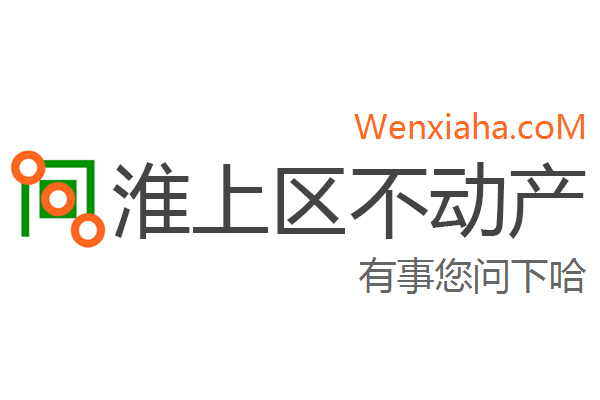 Wenxiaha.coM
淮上区不动产
有事您问下哈